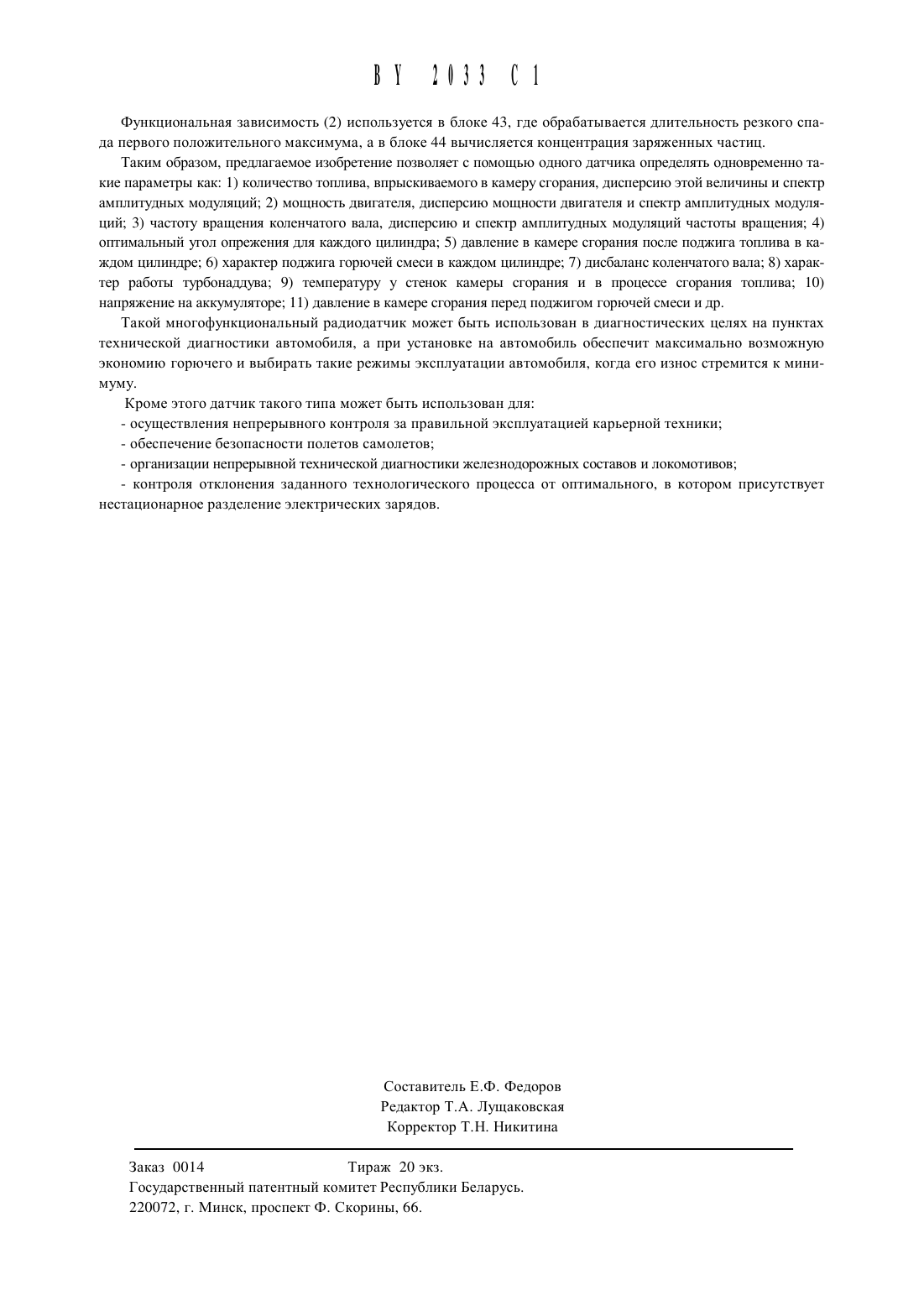 BY 2033 C1

Функциональная зависимость (2) используется в блоке 43, где обрабатывается длительность резкого спада первого положительного максимума, а в блоке 44 вычисляется концентрация заряженных частиц.

Таким образом, предлагаемое изобретение позволяет с помощью одного датчика определять одновременно такие параметры как: 1) количество топлива, впрыскиваемого в камеру сгорания, дисперсию этой величины и спектр амплитудных модуляций; 2) мощность двигателя, дисперсию мощности двигателя и спектр амплитудных модуляций; 3) частоту вращения коленчатого вала, дисперсию и спектр амплитудных модуляций частоты вращения; 4) оптимальный угол опрежения для каждого цилиндра; 5) давление в камере сгорания после поджига топлива в каждом цилиндре; 6) характер поджига горючей смеси в каждом цилиндре; 7) дисбаланс коленчатого вала; 8) характер работы турбонаддува; 9) температуру у стенок камеры сгорания и в процессе сгорания топлива; 10) напряжение на аккумуляторе; 11) давление в камере сгорания перед поджигом горючей смеси и др.

Такой многофункциональный радиодатчик может быть использован в диагностических целях на пунктах технической диагностики автомобиля, а при установке на автомобиль обеспечит максимально возможную экономию горючего и выбирать такие режимы эксплуатации автомобиля, когда его износ стремится к минимуму.

Кроме этого датчик такого типа может быть использован для:

- осуществления непрерывного контроля за правильной эксплуатацией карьерной техники;

- обеспечение безопасности полетов самолетов;

- организации непрерывной технической диагностики железнодорожных составов и локомотивов;

- контроля отклонения заданного технологического процесса от оптимального, в котором присутствует нестационарное разделение электрических зарядов.

Составитель Е.Ф. Федоров
Редактор Т.А. Лущаковская
Корректор Т.Н. Никитина

Заказ 0014 Тираж 20 экз.
Государственный патентный комитет Республики Беларусь.
220072, г. Минск, проспект Ф. Скорины, 66.